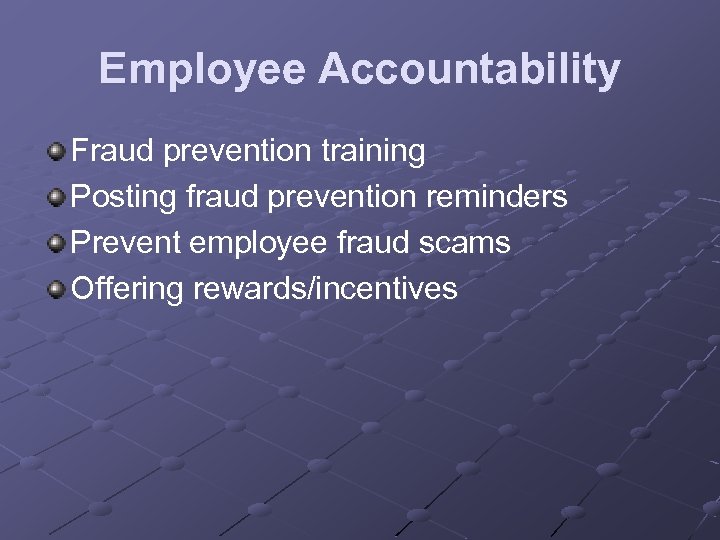 Employee Accountability

Fraud prevention training
Posting fraud prevention reminders
Prevent employee fraud scams
Offering rewards/incentives